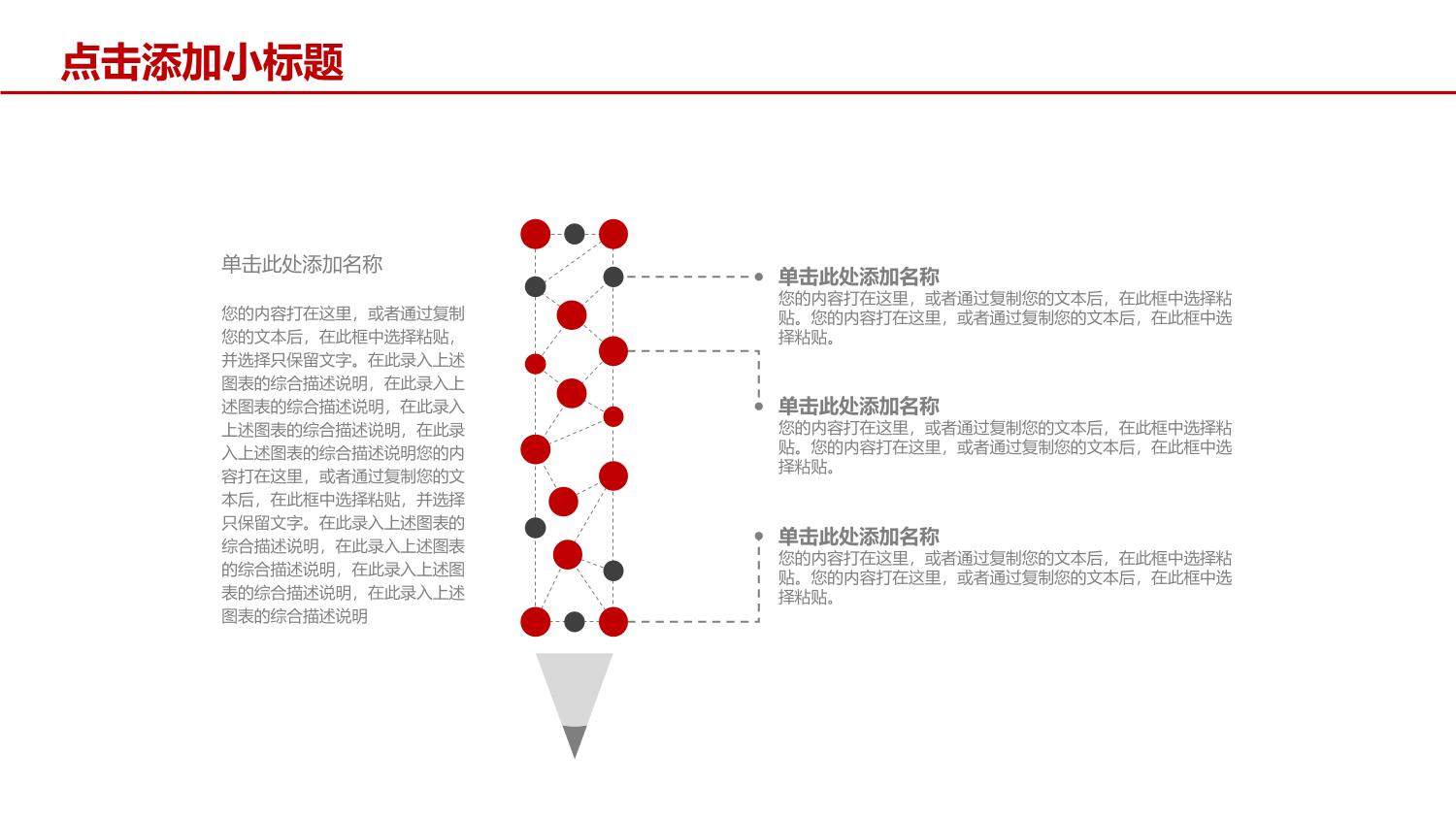 点击添加小标题

单击此处添加名称

您的内容打在这里，或者通过复制您的文本后，在此框中选择粘贴，并选择只保留文字。在此录入上述图表的综合描述说明，在此录入上述图表的综合描述说明，在此录入上述图表的综合描述说明，在此录入上述图表的综合描述说明您的内容打在这里，或者通过复制您的文本后，在此框中选择粘贴，并选择只保留文字。在此录入上述图表的综合描述说明，在此录入上述图表的综合描述说明，在此录入上述图表的综合描述说明，在此录入上述图表的综合描述说明

单击此处添加名称
您的内容打在这里，或者通过复制您的文本后，在此框中选择粘贴。您的内容打在这里，或者通过复制您的文本后，在此框中选择粘贴。

单击此处添加名称
您的内容打在这里，或者通过复制您的文本后，在此框中选择粘贴。您的内容打在这里，或者通过复制您的文本后，在此框中选择粘贴。

单击此处添加名称
您的内容打在这里，或者通过复制您的文本后，在此框中选择粘贴。您的内容打在这里，或者通过复制您的文本后，在此框中选择粘贴。